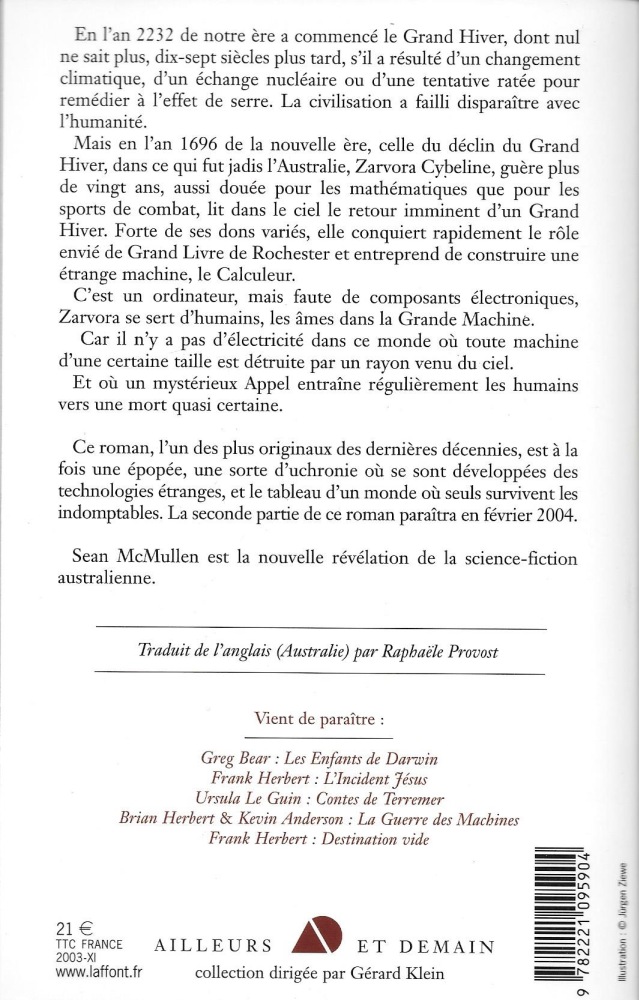 En l'an 2232 de notre ère a commencé le Grand Hiver, dont nul ne sait plus, dix-sept siècles plus tard, s'il a résulté d'un changement climatique, d'un échange nucléaire ou d'une tentative ratée pour remédier à l'effet de serre. La civilisation a failli disparaître avec l'humanité.

Mais en l'an 1696 de la nouvelle ère, celle du déclin du Grand Hiver, dans ce qui fut jadis l'Australie, Zarvora Cybeline, guère plus de vingt ans, aussi douée pour les mathématiques que pour les sports de combat, lit dans le ciel le retour imminent d'un Grand Hiver. Forte de ses dons variés, elle conquiert rapidement le rôle envié de Grand Livre de Rochester et entreprend de construire une étrange machine, le Calculeur.

C'est un ordinateur, mais faute de composants électroniques, Zarvora se sert d'humains, les âmes dans la Grande Machine.

Car il n'y a pas d'électricité dans ce monde où toute machine d'une certaine taille est détruite par un rayon venu du ciel.

Et où un mystérieux Appel entraîne régulièrement les humains vers une mort quasi certaine.

Ce roman, l'un des plus originaux des dernières décennies, est à la fois une épopée, une sorte d'uchronie où se sont développées des technologies étranges, et le tableau d'un monde où seuls survivent les indomptables. La seconde partie de ce roman paraîtra en février 2004.

Sean McMullen est la nouvelle révélation de la science-fiction australienne.

Traduit de l'anglais (Australie) par Raphaële Provost

Vient de paraître :

Greg Bear : Les Enfants de Darwin
Frank Herbert : L'Incident Jésus
Ursula Le Guin : Contes de Terremer
Brian Herbert & Kevin Anderson : La Guerre des Machines
Frank Herbert : Destination vide

21 €
TTC FRANCE
2003-XI
www.laffont.fr

AILLEURS ET DEMAIN
collection dirigée par Gérard Klein

9 782221 095904

Illustration : © Jürgen Ziewe